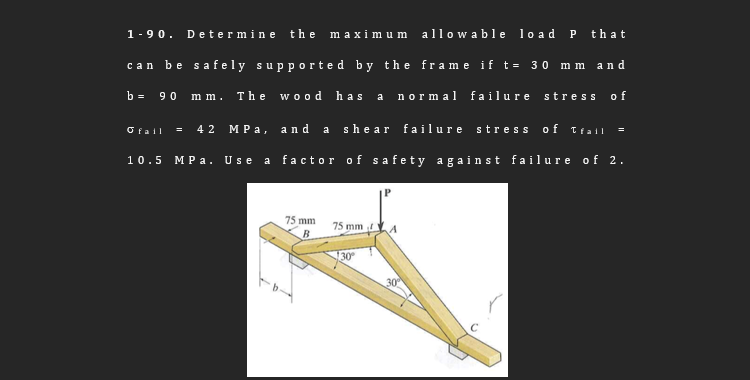 1-90. Determine the maximum allowable load P that can be safely supported by the frame if t= 30 mm and b= 90 mm. The wood has a normal failure stress of $\sigma_{fail}$ = 42 MPa, and a shear failure stress of $\tau_{fail}$ = 10.5 MPa. Use a factor of safety against failure of 2.

P
75 mm
B
75 mm
t
A
30°
30°
b
C